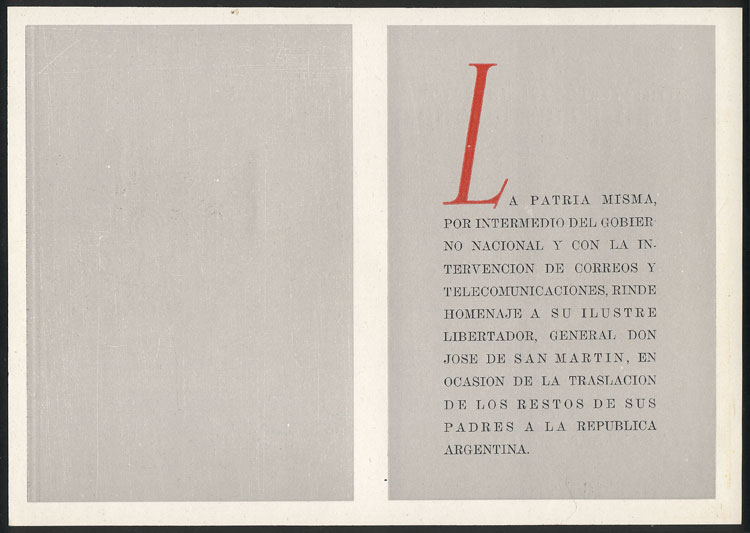 LA PATRIA MISMA, POR INTERMEDIO DEL GOBIERNO NACIONAL Y CON LA INTERVENCION DE CORREOS Y TELECOMUNICACIONES, RINDE HOMENAJE A SU ILUSTRE LIBERTADOR, GENERAL DON JOSE DE SAN MARTIN, EN OCASION DE LA TRASLACION DE LOS RESTOS DE SUS PADRES A LA REPUBLICA ARGENTINA.